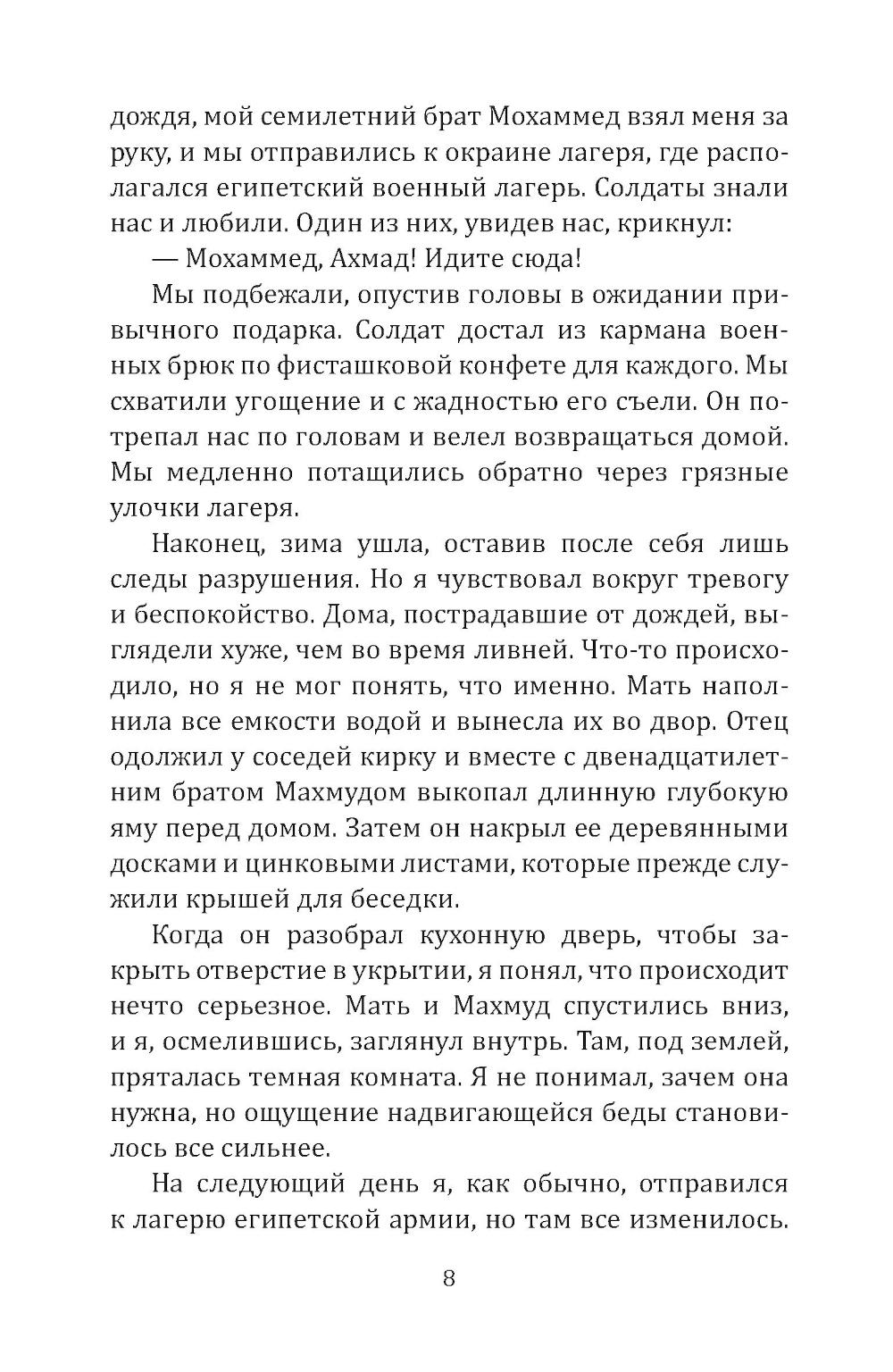 дождя, мой семилетний брат Мохаммед взял меня за руку, и мы отправились к окраине лагеря, где располагался египетский военный лагерь. Солдаты знали нас и любили. Один из них, увидев нас, крикнул:

— Мохаммед, Ахмад! Идите сюда!

Мы подбежали, опустив головы в ожидании привычного подарка. Солдат достал из кармана военных брюк по фисташковой конфете для каждого. Мы схватили угощение и с жадностью его съели. Он потрепал нас по головам и велел возвращаться домой. Мы медленно потащились обратно через грязные улочки лагеря.

Наконец, зима ушла, оставив после себя лишь следы разрушения. Но я чувствовал вокруг тревогу и беспокойство. Дома, пострадавшие от дождей, выглядели хуже, чем во время ливней. Что-то происходило, но я не мог понять, что именно. Мать наполнила все емкости водой и вынесла их во двор. Отец одолжил у соседей кирку и вместе с двенадцатилетним братом Махмудом выкопал длинную глубокую яму перед домом. Затем он накрыл ее деревянными досками и цинковыми листами, которые прежде служили крышей для беседки.

Когда он разобрал кухонную дверь, чтобы закрыть отверстие в укрытии, я понял, что происходит нечто серьезное. Мать и Махмуд спустились вниз, и я, осмелившись, заглянул внутрь. Там, под землей, пряталась темная комната. Я не понимал, зачем она нужна, но ощущение надвигающейся беды становилось все сильнее.

На следующий день я, как обычно, отправился к лагерю египетской армии, но там все изменилось.

8